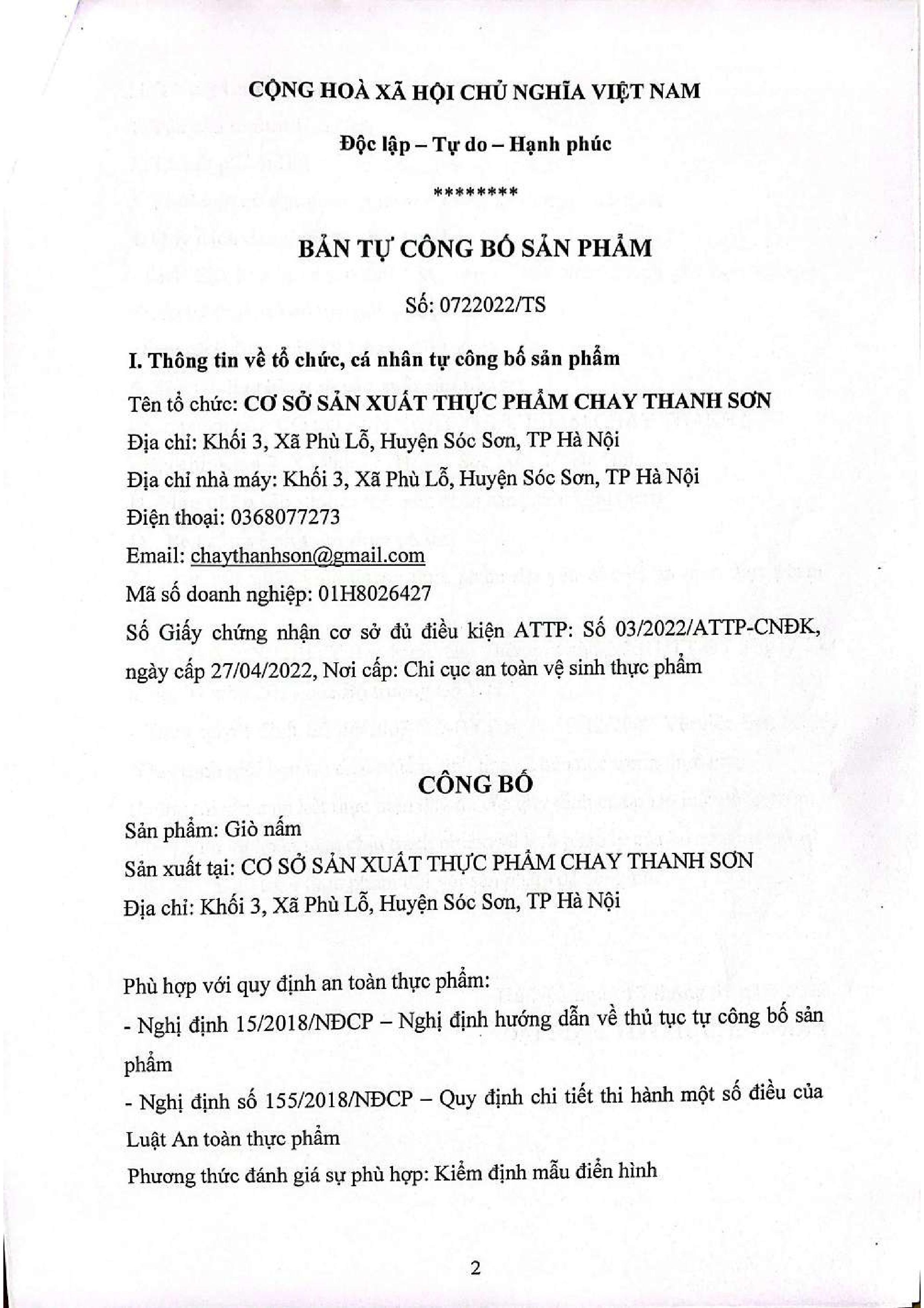 CỘNG HOÀ XÃ HỘI CHỦ NGHĨA VIỆT NAM

Độc lập – Tự do – Hạnh phúc

********

BẢN TỰ CÔNG BỐ SẢN PHẨM

Số: 0722022/TS

I. Thông tin về tổ chức, cá nhân tự công bố sản phẩm

Tên tổ chức: CƠ SỞ SẢN XUẤT THỰC PHẨM CHAY THANH SƠN

Địa chỉ: Khối 3, Xã Phù Lỗ, Huyện Sóc Sơn, TP Hà Nội

Địa chỉ nhà máy: Khối 3, Xã Phù Lỗ, Huyện Sóc Sơn, TP Hà Nội

Điện thoại: 0368077273

Email: chaythanhson@gmail.com

Mã số doanh nghiệp: 01H8026427

Số Giấy chứng nhận cơ sở đủ điều kiện ATTP: Số 03/2022/ATTP-CNĐK, ngày cấp 27/04/2022, Nơi cấp: Chi cục an toàn vệ sinh thực phẩm

CÔNG BỐ

Sản phẩm: Giò nấm

Sản xuất tại: CƠ SỞ SẢN XUẤT THỰC PHẨM CHAY THANH SƠN

Địa chỉ: Khối 3, Xã Phù Lỗ, Huyện Sóc Sơn, TP Hà Nội

Phù hợp với quy định an toàn thực phẩm:

- Nghị định 15/2018/NĐCP – Nghị định hướng dẫn về thủ tục tự công bố sản phẩm

- Nghị định số 155/2018/NĐCP – Quy định chi tiết thi hành một số điều của Luật An toàn thực phẩm

Phương thức đánh giá sự phù hợp: Kiểm định mẫu điển hình

2